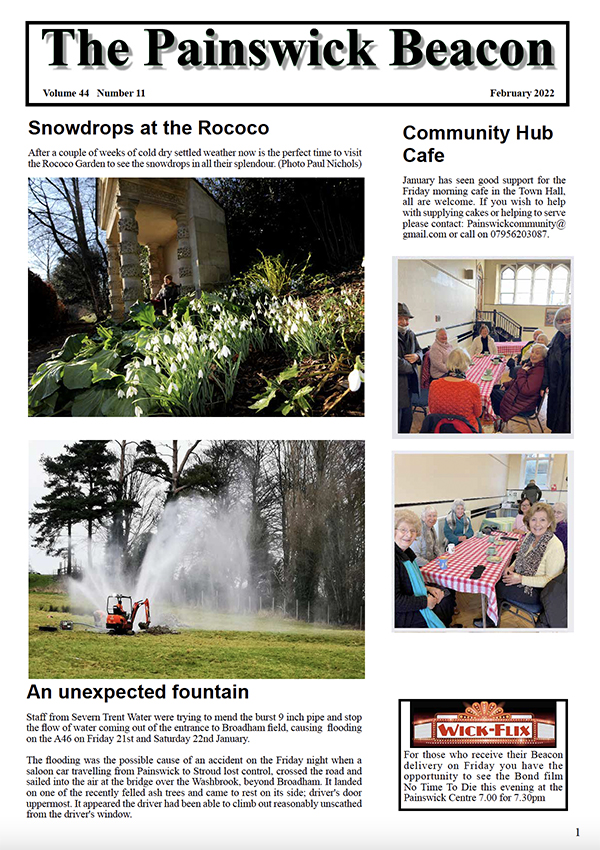 The Painswick Beacon

Volume 44 Number 11

February 2022

Snowdrops at the Rococo

After a couple of weeks of cold dry settled weather now is the perfect time to visit the Rococo Garden to see the snowdrops in all their splendour. (Photo Paul Nichols)

An unexpected fountain

Staff from Severn Trent Water were trying to mend the burst 9 inch pipe and stop the flow of water coming out of the entrance to Broadham field, causing flooding on the A46 on Friday 21st and Saturday 22nd January.

The flooding was the possible cause of an accident on the Friday night when a saloon car travelling from Painswick to Stroud lost control, crossed the road and sailed into the air at the bridge over the Washbrook, beyond Broadham. It landed on one of the recently felled ash trees and came to rest on its side; driver's door uppermost. It appeared the driver had been able to climb out reasonably unscathed from the driver's window.

Community Hub Cafe

January has seen good support for the Friday morning cafe in the Town Hall, all are welcome. If you wish to help with supplying cakes or helping to serve please contact: Painswickcommunity@gmail.com or call on 07956203087.

WICK-FLIX

For those who receive their Beacon delivery on Friday you have the opportunity to see the Bond film No Time To Die this evening at the Painswick Centre 7.00 for 7.30pm

1